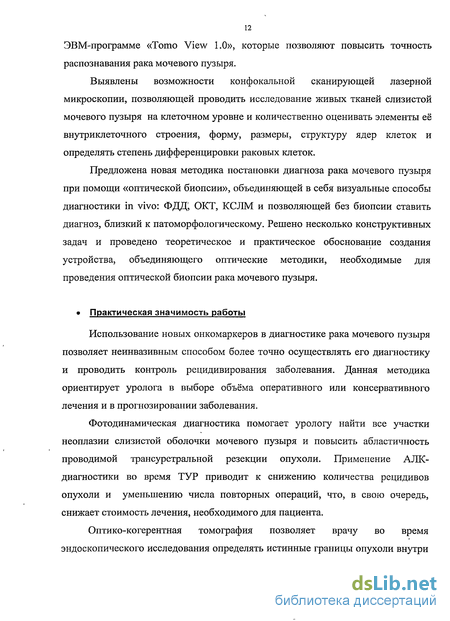 12

ЭВМ-программе «Tomo View 1.0», которые позволяют повысить точность распознавания рака мочевого пузыря.

Выявлены возможности конфокальной сканирующей лазерной микроскопии, позволяющей проводить исследование живых тканей слизистой мочевого пузыря на клеточном уровне и количественно оценивать элементы её внутриклеточного строения, форму, размеры, структуру ядер клеток и определять степень дифференцировки раковых клеток.

Предложена новая методика постановки диагноза рака мочевого пузыря при помощи «оптической биопсии», объединяющей в себя визуальные способы диагностики in vivo: ФДД, ОКТ, КСЛМ и позволяющей без биопсии ставить диагноз, близкий к патоморфологическому. Решено несколько конструктивных задач и проведено теоретическое и практическое обоснование создания устройства, объединяющего оптические методики, необходимые для проведения оптической биопсии рака мочевого пузыря.

• Практическая значимость работы

Использование новых онкомаркеров в диагностике рака мочевого пузыря позволяет неинвазивным способом более точно осуществлять его диагностику и проводить контроль рецидивирования заболевания. Данная методика ориентирует уролога в выборе объёма оперативного или консервативного лечения и в прогнозировании заболевания.

Фотодинамическая диагностика помогает урологу найти все участки неоплазии слизистой оболочки мочевого пузыря и повысить абластичность проводимой трансуретральной резекции опухоли. Применение АЛК-диагностики во время ТУР приводит к снижению количества рецидивов опухоли и уменьшению числа повторных операций, что, в свою очередь, снижает стоимость лечения, необходимого для пациента.

Оптико-когерентная томография позволяет врачу во время эндоскопического исследования определять истинные границы опухоли внутри

dsLib.net
библиотека диссертаций